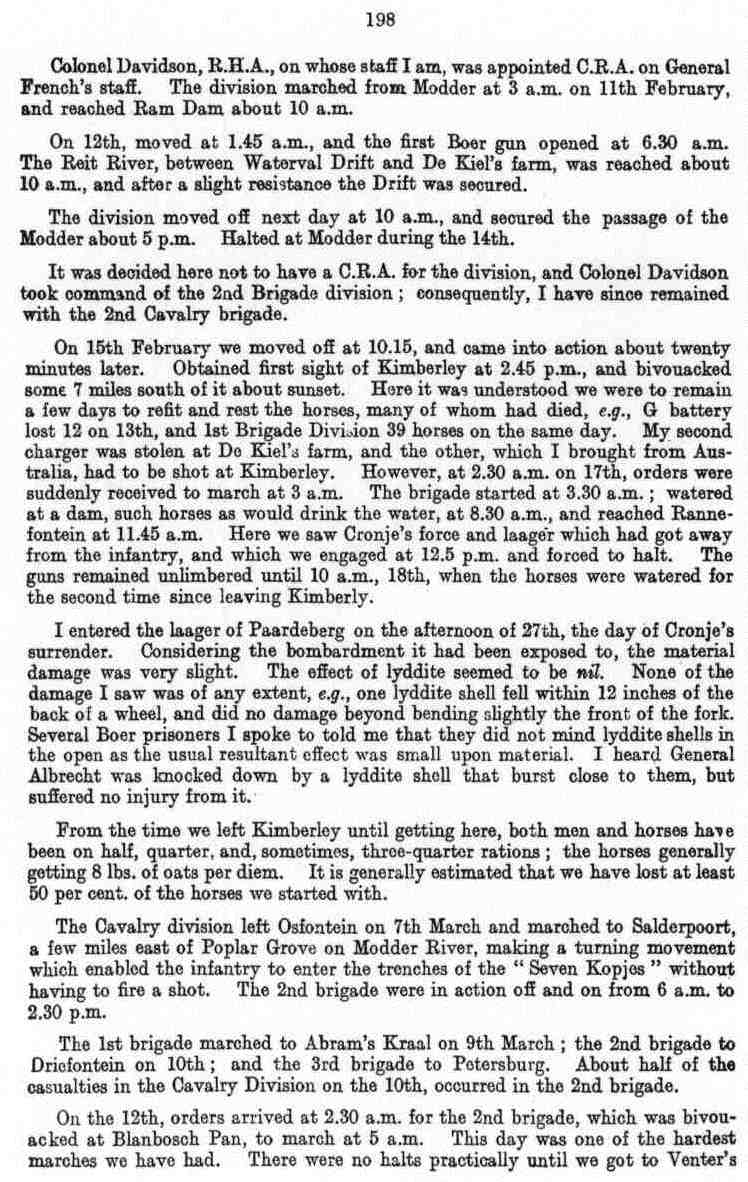 198

Colonel Davidson, R.H.A., on whose staff I am, was appointed C.R.A. on General French's staff. The division marched from Modder at 3 a.m. on 11th February, and reached Ram Dam about 10 a.m.

On 12th, moved at 1.45 a.m., and the first Boer gun opened at 6.30 a.m. The Reit River, between Waterval Drift and De Kiel's farm, was reached about 10 a.m., and after a slight resistance the Drift was secured.

The division moved off next day at 10 a.m., and secured the passage of the Modder about 5 p.m. Halted at Modder during the 14th.

It was decided here not to have a C.R.A. for the division, and Colonel Davidson took command of the 2nd Brigade division; consequently, I have since remained with the 2nd Cavalry brigade.

On 15th February we moved off at 10.15, and came into action about twenty minutes later. Obtained first sight of Kimberley at 2.45 p.m., and bivouacked some 7 miles south of it about sunset. Here it was understood we were to remain a few days to refit and rest the horses, many of whom had died, e.g., G battery lost 12 on 13th, and 1st Brigade Division 39 horses on the same day. My second charger was stolen at De Kiel's farm, and the other, which I brought from Australia, had to be shot at Kimberley. However, at 2.30 a.m. on 17th, orders were suddenly received to march at 3 a.m. The brigade started at 3.30 a.m.; watered at a dam, such horses as would drink the water, at 8.30 a.m., and reached Rannefontein at 11.45 a.m. Here we saw Cronje's force and laager which had got away from the infantry, and which we engaged at 12.5 p.m. and forced to halt. The guns remained unlimbered until 10 a.m., 18th, when the horses were watered for the second time since leaving Kimberly.

I entered the laager of Paardeberg on the afternoon of 27th, the day of Cronje's surrender. Considering the bombardment it had been exposed to, the material damage was very slight. The effect of lyddite seemed to be nil. None of the damage I saw was of any extent, e.g., one lyddite shell fell within 12 inches of the back of a wheel, and did no damage beyond bending slightly the front of the fork. Several Boer prisoners I spoke to told me that they did not mind lyddite shells in the open as the usual resultant effect was small upon material. I heard General Albrecht was knocked down by a lyddite shell that burst close to them, but suffered no injury from it.

From the time we left Kimberley until getting here, both men and horses have been on half, quarter, and, sometimes, three-quarter rations; the horses generally getting 8 lbs. of oats per diem. It is generally estimated that we have lost at least 50 per cent. of the horses we started with.

The Cavalry division left Osfontein on 7th March and marched to Salderpoort, a few miles east of Poplar Grove on Modder River, making a turning movement which enabled the infantry to enter the trenches of the "Seven Kopjes" without having to fire a shot. The 2nd brigade were in action off and on from 6 a.m. to 2.30 p.m.

The 1st brigade marched to Abram's Kraal on 9th March; the 2nd brigade to Driefontein on 10th; and the 3rd brigade to Petersburg. About half of the casualties in the Cavalry Division on the 10th, occurred in the 2nd brigade.

On the 12th, orders arrived at 2.30 a.m. for the 2nd brigade, which was bivouacked at Blanbosch Pan, to march at 5 a.m. This day was one of the hardest marches we have had. There were no halts practically until we got to Venter's